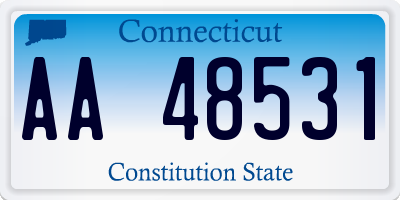 Connecticut

AA 48531

Constitution State